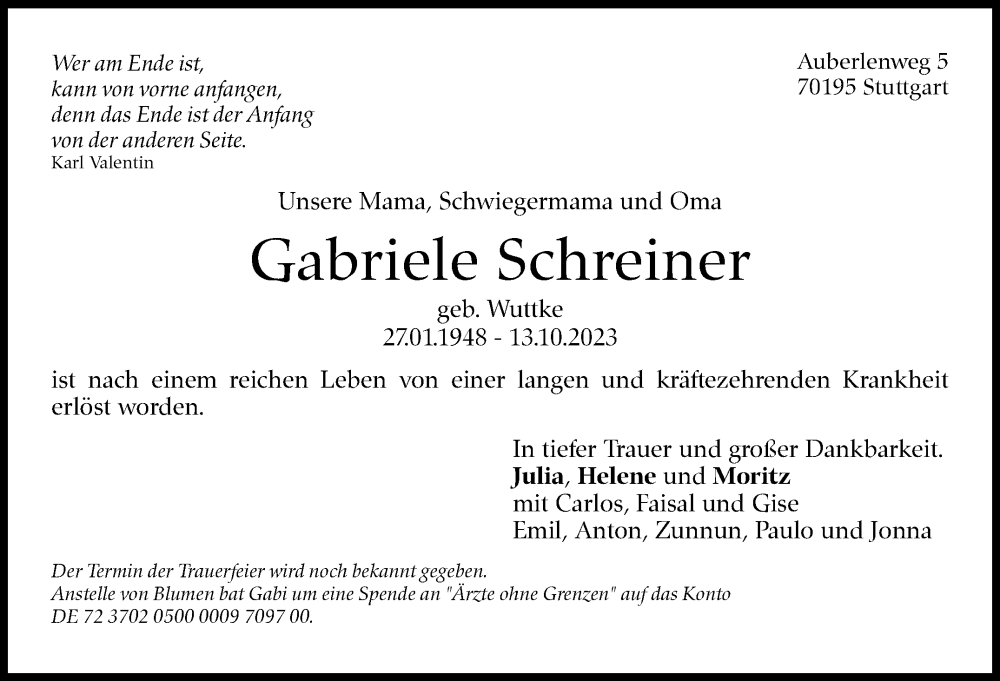 Wer am Ende ist,
kann von vorne anfangen,
denn das Ende ist der Anfang
von der anderen Seite.
Karl Valentin

Auberlenweg 5
70195 Stuttgart

Unsere Mama, Schwiegermama und Oma

Gabriele Schreiner

geb. Wuttke
27.01.1948 - 13.10.2023

ist nach einem reichen Leben von einer langen und kräftezehrenden Krankheit erlöst worden.

In tiefer Trauer und großer Dankbarkeit.
Julia, Helene und Moritz
mit Carlos, Faisal und Gise
Emil, Anton, Zunnun, Paulo und Jonna

Der Termin der Trauerfeier wird noch bekannt gegeben.
Anstelle von Blumen bat Gabi um eine Spende an "Ärzte ohne Grenzen" auf das Konto
DE 72 3702 0500 0009 7097 00.